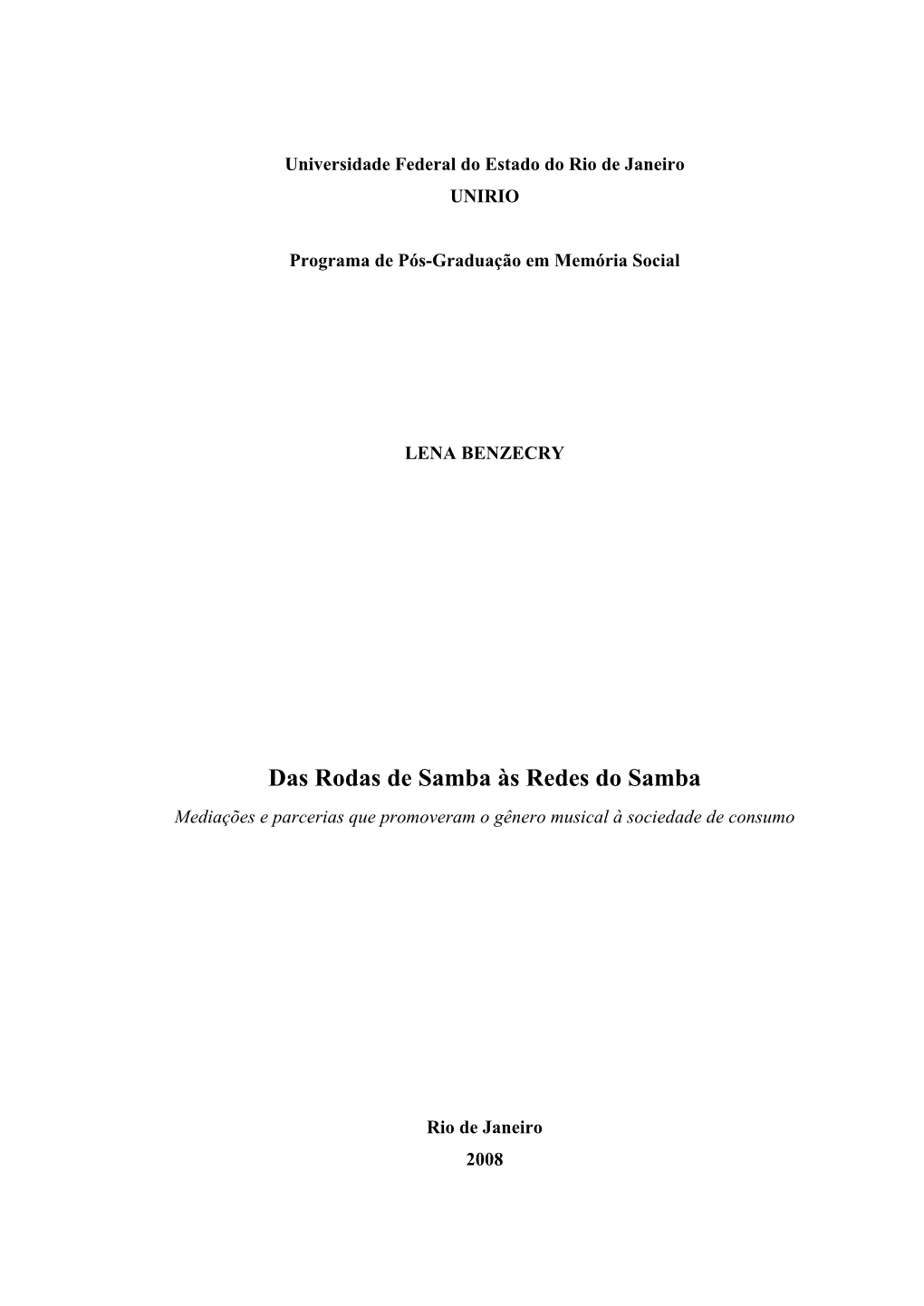 Universidade Federal do Estado do Rio de Janeiro
UNIRIO

Programa de Pós-Graduação em Memória Social

LENA BENZECRY

Das Rodas de Samba às Redes do Samba
Mediações e parcerias que promoveram o gênero musical à sociedade de consumo

Rio de Janeiro
2008